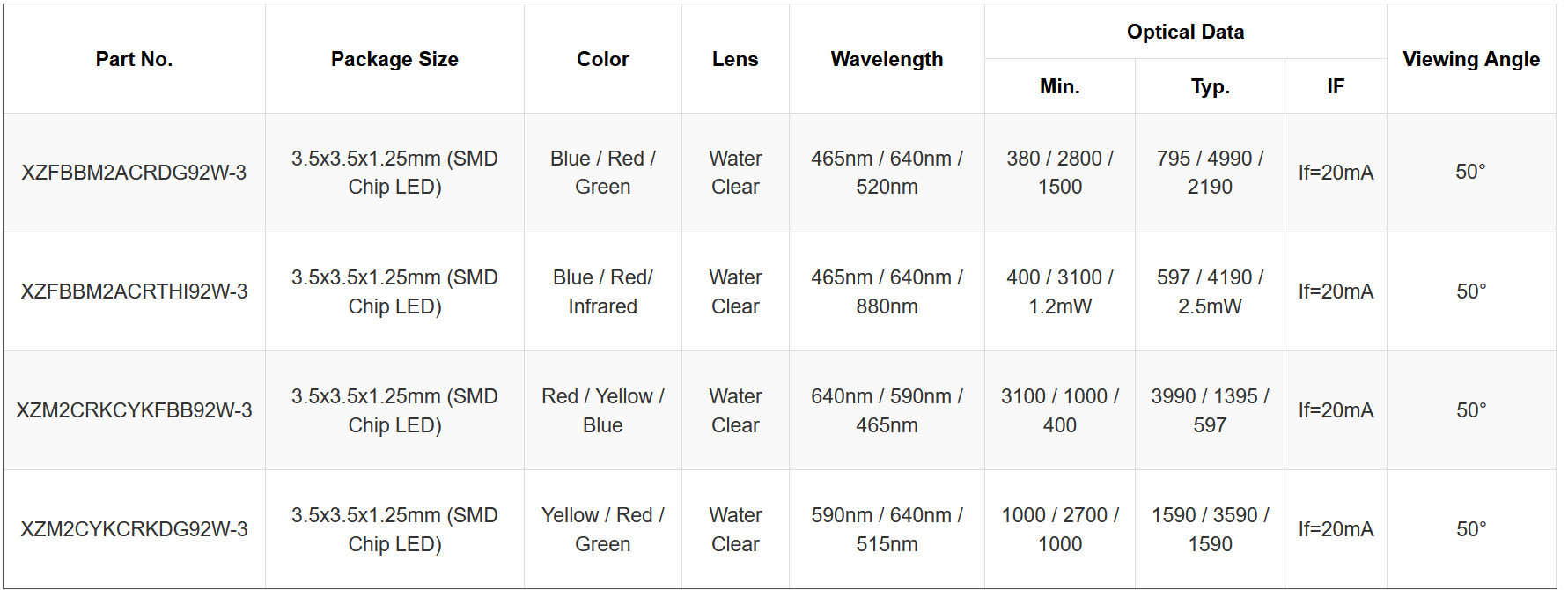 | Part No. | Package Size | Color | Lens | Wavelength | Optical Data Min. | Optical Data Typ. | Optical Data IF | Viewing Angle |
|---|---|---|---|---|---|---|---|---|
| XZFBBM2ACRDG92W-3 | 3.5x3.5x1.25mm (SMD Chip LED) | Blue / Red / Green | Water Clear | 465nm / 640nm / 520nm | 380 / 2800 / 1500 | 795 / 4990 / 2190 | If=20mA | 50° |
| XZFBBM2ACRTHI92W-3 | 3.5x3.5x1.25mm (SMD Chip LED) | Blue / Red/ Infrared | Water Clear | 465nm / 640nm / 880nm | 400 / 3100 / 1.2mW | 597 / 4190 / 2.5mW | If=20mA | 50° |
| XZM2CRKCYKFBB92W-3 | 3.5x3.5x1.25mm (SMD Chip LED) | Red / Yellow / Blue | Water Clear | 640nm / 590nm / 465nm | 3100 / 1000 / 400 | 3990 / 1395 / 597 | If=20mA | 50° |
| XZM2CYKCRKDG92W-3 | 3.5x3.5x1.25mm (SMD Chip LED) | Yellow / Red / Green | Water Clear | 590nm / 640nm / 515nm | 1000 / 2700 / 1000 | 1590 / 3590 / 1590 | If=20mA | 50° |